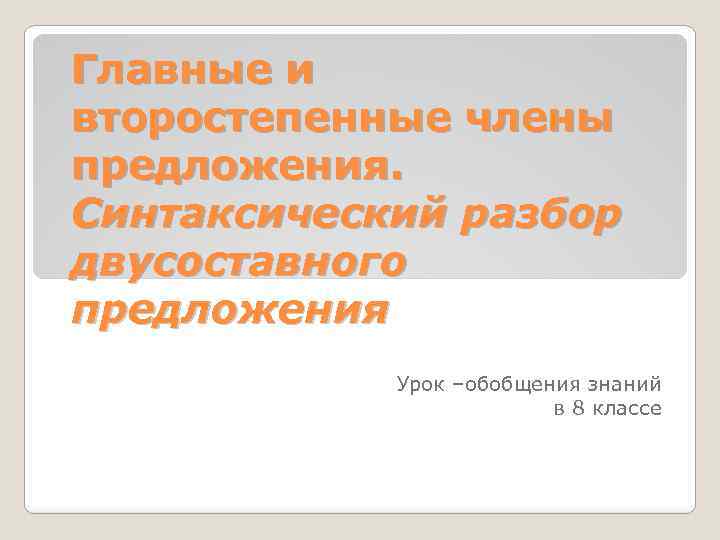 Главные и второстепенные члены предложения. Синтаксический разбор двусоставного предложения

Урок –обобщения знаний в 8 классе